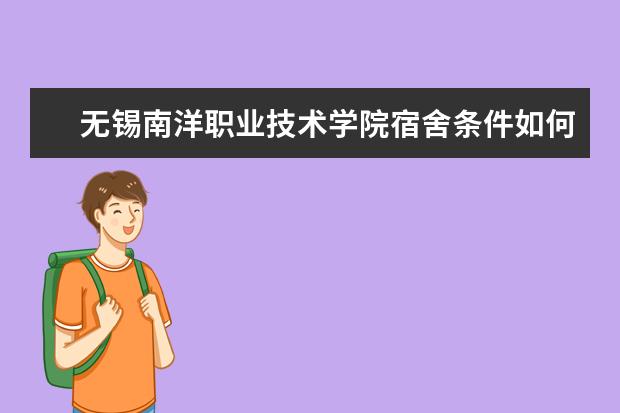 无锡南洋职业技术学院宿舍条件如何